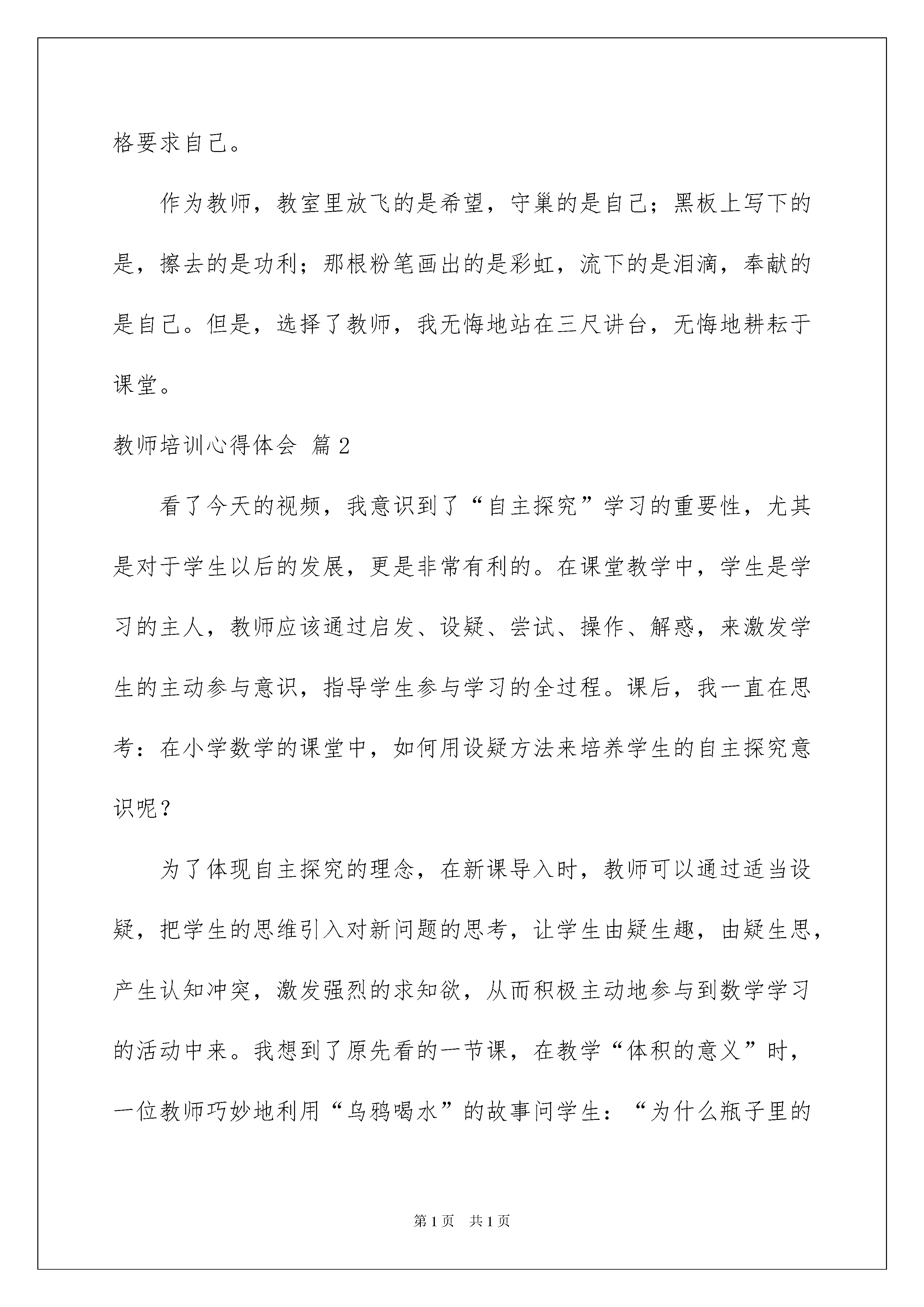 格要求自己。

作为教师，教室里放飞的是希望，守巢的是自己；黑板上写下的是，擦去的是功利；那根粉笔画出的是彩虹，流下的是泪滴，奉献的是自己。但是，选择了教师，我无悔地站在三尺讲台，无悔地耕耘于课堂。

教师培训心得体会 篇2

看了今天的视频，我意识到了“自主探究”学习的重要性，尤其是对于学生以后的发展，更是非常有利的。在课堂教学中，学生是学习的主人，教师应该通过启发、设疑、尝试、操作、解惑，来激发学生的主动参与意识，指导学生参与学习的全过程。课后，我一直在思考：在小学数学的课堂中，如何用设疑方法来培养学生的自主探究意识呢？

为了体现自主探究的理念，在新课导入时，教师可以通过适当设疑，把学生的思维引入对新问题的思考，让学生由疑生趣，由疑生思，产生认知冲突，激发强烈的求知欲，从而积极主动地参与到数学学习的活动中来。我想到了原先看的一节课，在教学“体积的意义”时，一位教师巧妙地利用“乌鸦喝水”的故事问学生：“为什么瓶子里的

第1页 共1页